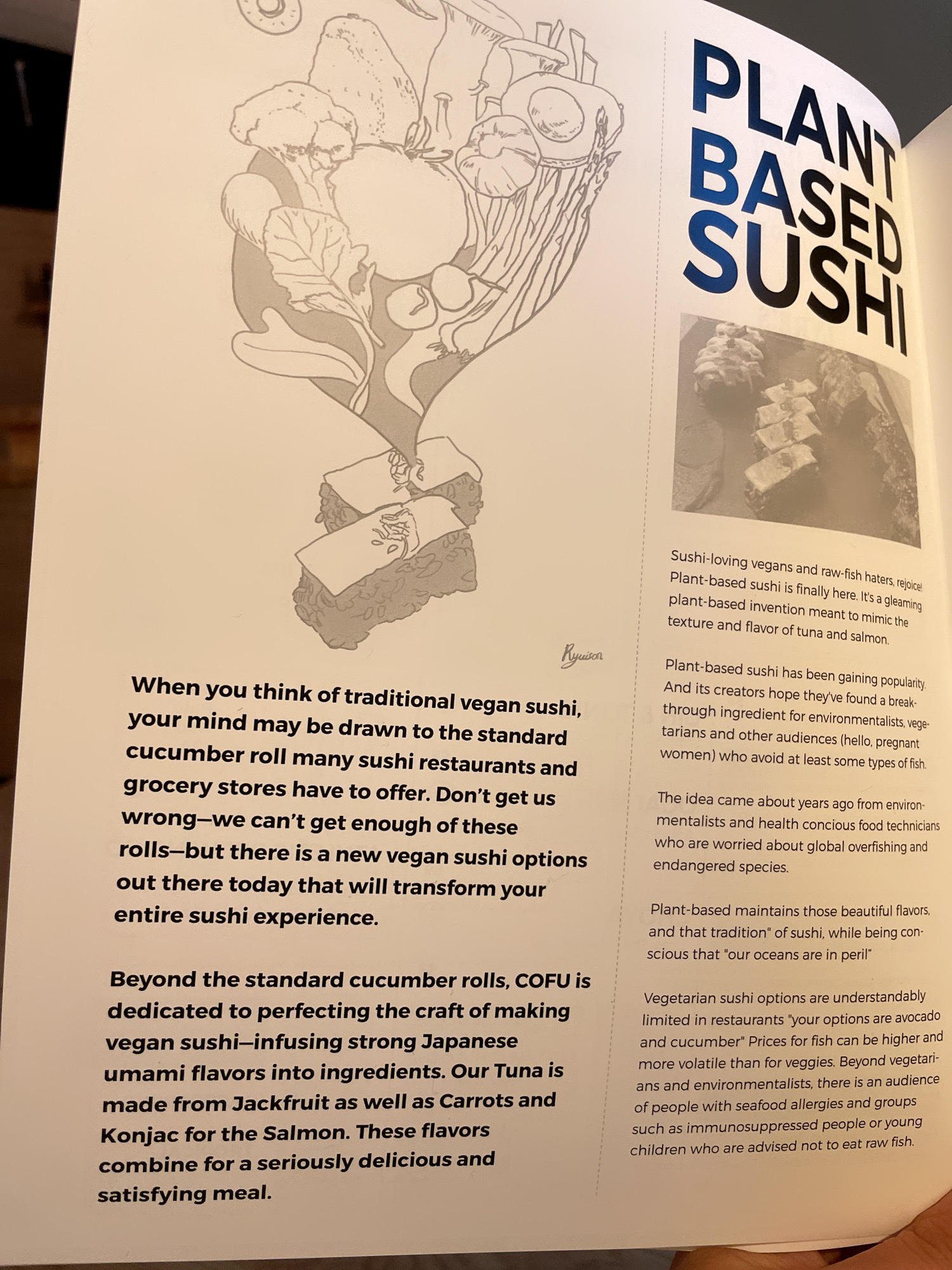 Ryuison

When you think of traditional vegan sushi, your mind may be drawn to the standard cucumber roll many sushi restaurants and grocery stores have to offer. Don't get us wrong—we can't get enough of these rolls—but there is a new vegan sushi options out there today that will transform your entire sushi experience.

Beyond the standard cucumber rolls, COFU is dedicated to perfecting the craft of making vegan sushi—infusing strong Japanese umami flavors into ingredients. Our Tuna is made from Jackfruit as well as Carrots and Konjac for the Salmon. These flavors combine for a seriously delicious and satisfying meal.

PLANT BASED SUSHI

Sushi-loving vegans and raw-fish haters, rejoice! Plant-based sushi is finally here. It's a gleaming plant-based invention meant to mimic the texture and flavor of tuna and salmon.

Plant-based sushi has been gaining popularity. And its creators hope they've found a breakthrough ingredient for environmentalists, vegetarians and other audiences (hello, pregnant women) who avoid at least some types of fish.

The idea came about years ago from environmentalists and health concious food technicians who are worried about global overfishing and endangered species.

Plant-based maintains those beautiful flavors, and that tradition" of sushi, while being conscious that "our oceans are in peril"

Vegetarian sushi options are understandably limited in restaurants "your options are avocado and cucumber" Prices for fish can be higher and more volatile than for veggies. Beyond vegetarians and environmentalists, there is an audience of people with seafood allergies and groups such as immunosuppressed people or young children who are advised not to eat raw fish.